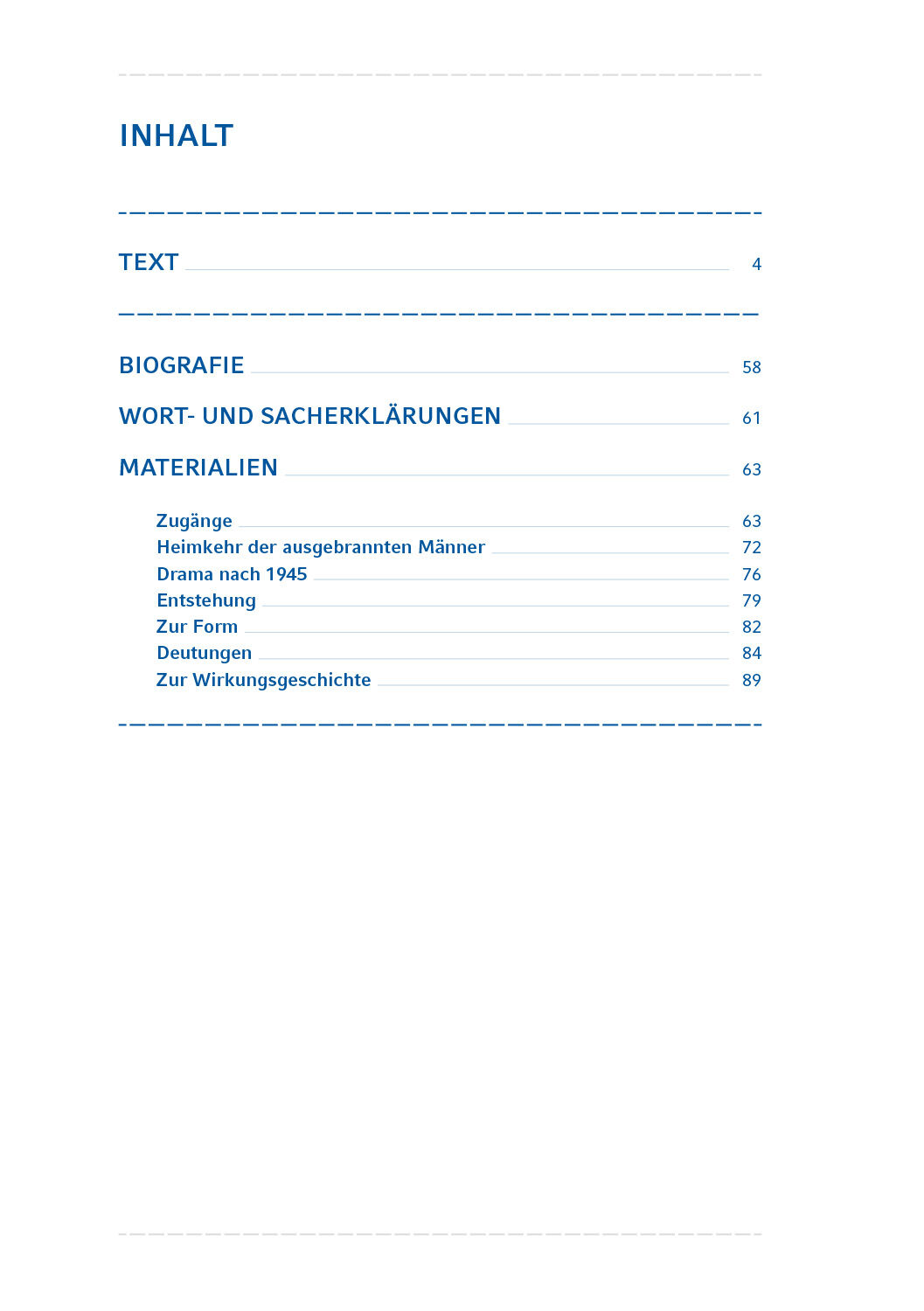 INHALT

TEXT 4

BIOGRAFIE 58

WORT- UND SACHERKLÄRUNGEN 61

MATERIALIEN 63

Zugänge 63
Heimkehr der ausgebrannten Männer 72
Drama nach 1945 76
Entstehung 79
Zur Form 82
Deutungen 84
Zur Wirkungsgeschichte 89